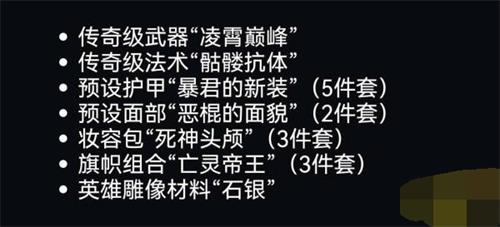 • 传奇级武器“凌霄巅峰”
• 传奇级法术“骷髅抗体”
• 预设护甲“暴君的新装”（5件套）
• 预设面部“恶棍的面貌”（2件套）
• 妆容包“死神头颅”（3件套）
• 旗帜组合“亡灵帝王”（3件套）
• 英雄雕像材料“石银”